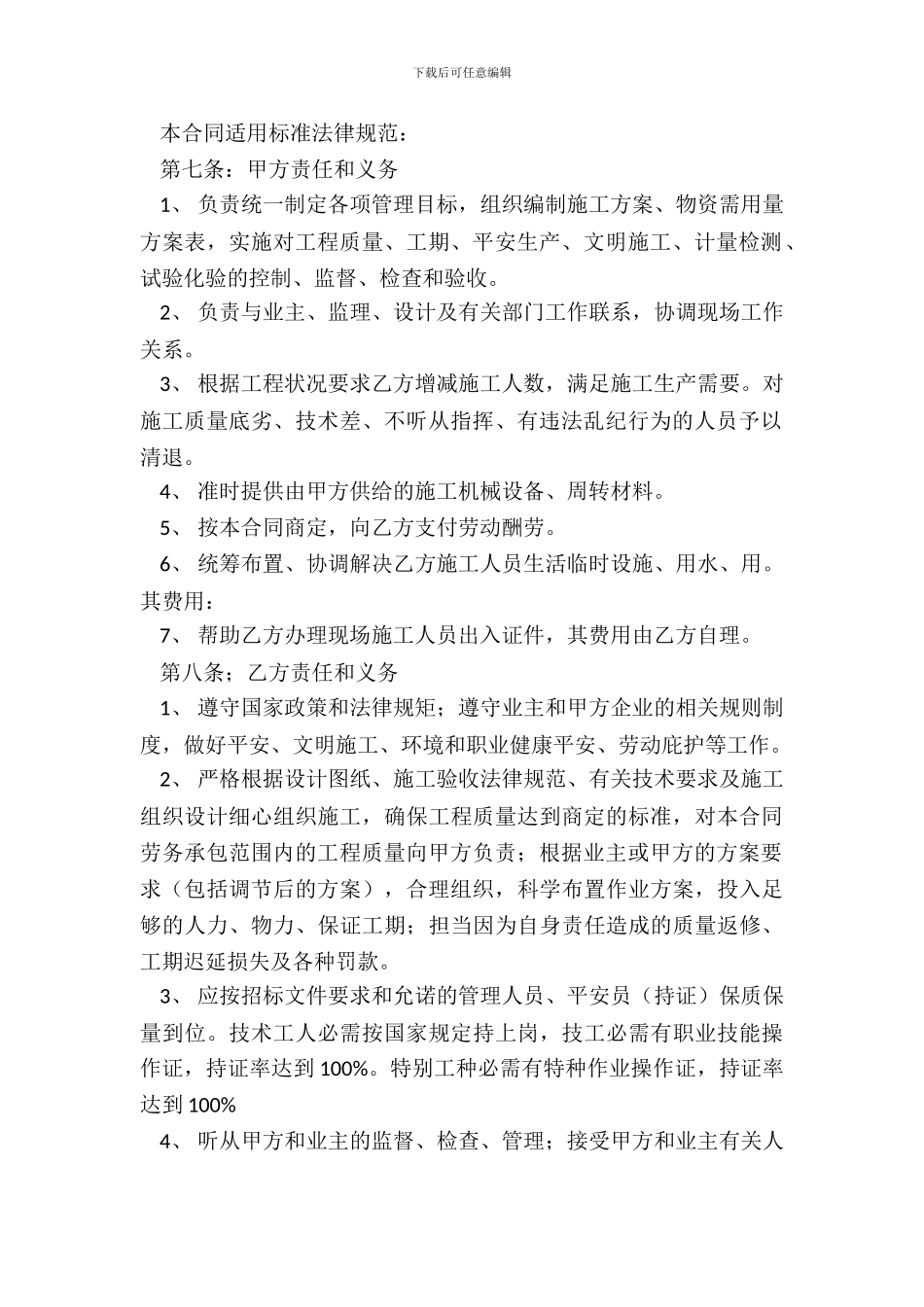 下载后可任意编辑

本合同适用标准法律规范：

第七条：甲方责任和义务

1、 负责统一制定各项管理目标，组织编制施工方案、物资需用量方案表，实施对工程质量、工期、平安生产、文明施工、计量检测、试验化验的控制、监督、检查和验收。

2、 负责与业主、监理、设计及有关部门工作联系，协调现场工作关系。

3、 根据工程状况要求乙方增减施工人数，满足施工生产需要。对施工质量底劣、技术差、不听从指挥、有违法乱纪行为的人员予以清退。

4、 准时提供由甲方供给的施工机械设备、周转材料。

5、 按本合同商定，向乙方支付劳动酬劳。

6、 统筹布置、协调解决乙方施工人员生活临时设施、用水、用。其费用：

7、 帮助乙方办理现场施工人员出入证件，其费用由乙方自理。

第八条；乙方责任和义务

1、 遵守国家政策和法律规矩；遵守业主和甲方企业的相关规则制度，做好平安、文明施工、环境和职业健康平安、劳动庇护等工作。

2、 严格根据设计图纸、施工验收法律规范、有关技术要求及施工组织设计细心组织施工，确保工程质量达到商定的标准，对本合同劳务承包范围内的工程质量向甲方负责；根据业主或甲方的方案要求（包括调节后的方案），合理组织，科学布置作业方案，投入足够的人力、物力、保证工期；担当因为自身责任造成的质量返修、工期迟延损失及各种罚款。

3、 应按招标文件要求和允诺的管理人员、平安员（持证）保质保量到位。技术工人必需按国家规定持上岗，技工必需有职业技能操作证，持证率达到 100%。特别工种必需有特种作业操作证，持证率达到 100%

4、 听从甲方和业主的监督、检查、管理；接受甲方和业主有关人